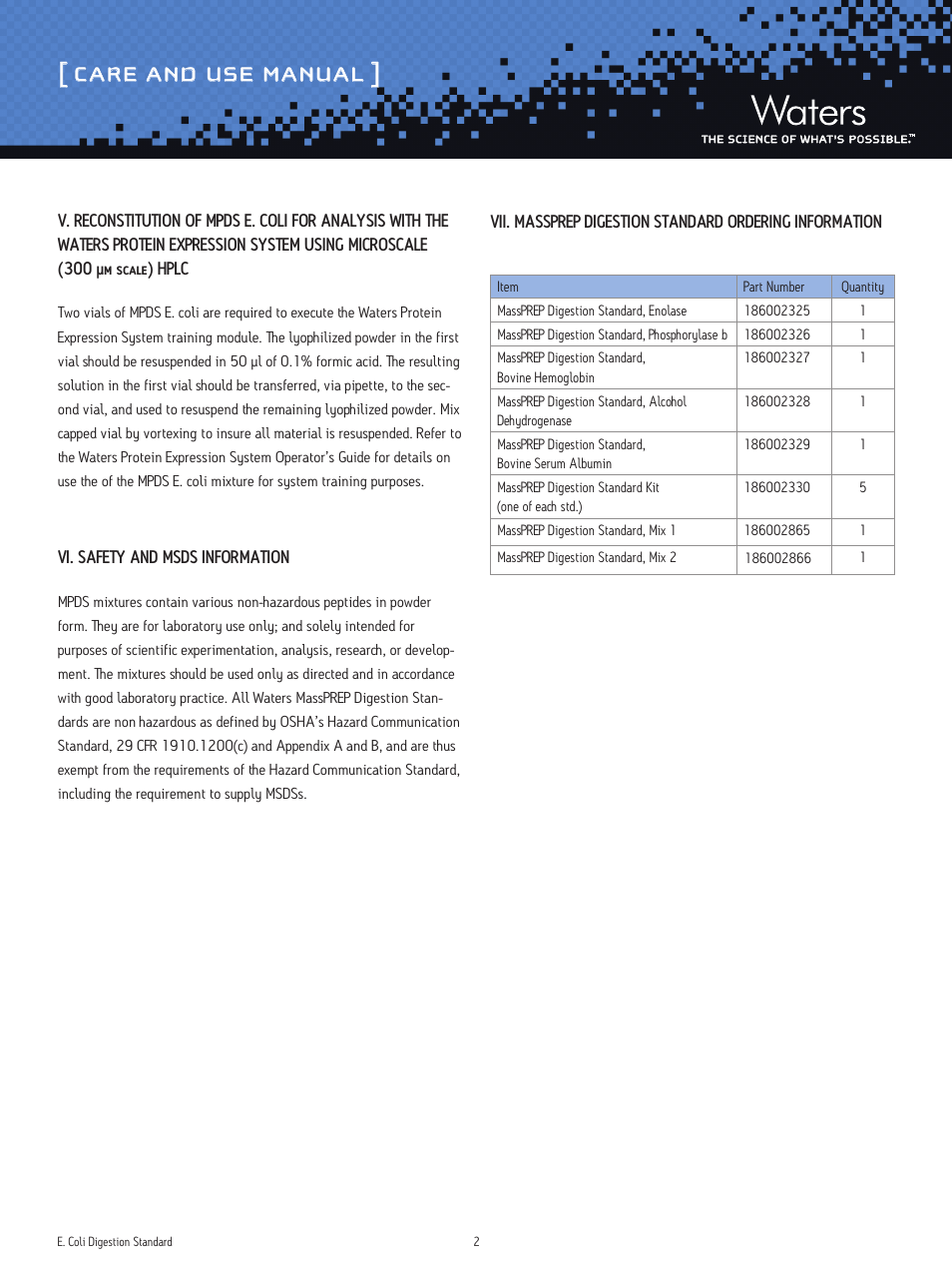 [ CARE AND USE MANUAL ]

Waters
THE SCIENCE OF WHAT'S POSSIBLE.™

V. RECONSTITUTION OF MPDS E. COLI FOR ANALYSIS WITH THE WATERS PROTEIN EXPRESSION SYSTEM USING MICROSCALE (300 µM SCALE) HPLC

Two vials of MPDS E. coli are required to execute the Waters Protein Expression System training module. The lyophilized powder in the first vial should be resuspended in 50 µl of 0.1% formic acid. The resulting solution in the first vial should be transferred, via pipette, to the second vial, and used to resuspend the remaining lyophilized powder. Mix capped vial by vortexing to insure all material is resuspended. Refer to the Waters Protein Expression System Operator's Guide for details on use the of the MPDS E. coli mixture for system training purposes.

VI. SAFETY AND MSDS INFORMATION

MPDS mixtures contain various non-hazardous peptides in powder form. They are for laboratory use only; and solely intended for purposes of scientific experimentation, analysis, research, or development. The mixtures should be used only as directed and in accordance with good laboratory practice. All Waters MassPREP Digestion Standards are non hazardous as defined by OSHA's Hazard Communication Standard, 29 CFR 1910.1200(c) and Appendix A and B, and are thus exempt from the requirements of the Hazard Communication Standard, including the requirement to supply MSDSs.

VII. MASSPREP DIGESTION STANDARD ORDERING INFORMATION

| Item | Part Number | Quantity |
|---|---|---|
| MassPREP Digestion Standard, Enolase | 186002325 | 1 |
| MassPREP Digestion Standard, Phosphorylase b | 186002326 | 1 |
| MassPREP Digestion Standard, Bovine Hemoglobin | 186002327 | 1 |
| MassPREP Digestion Standard, Alcohol Dehydrogenase | 186002328 | 1 |
| MassPREP Digestion Standard, Bovine Serum Albumin | 186002329 | 1 |
| MassPREP Digestion Standard Kit (one of each std.) | 186002330 | 5 |
| MassPREP Digestion Standard, Mix 1 | 186002865 | 1 |
| MassPREP Digestion Standard, Mix 2 | 186002866 | 1 |

E. Coli Digestion Standard

2